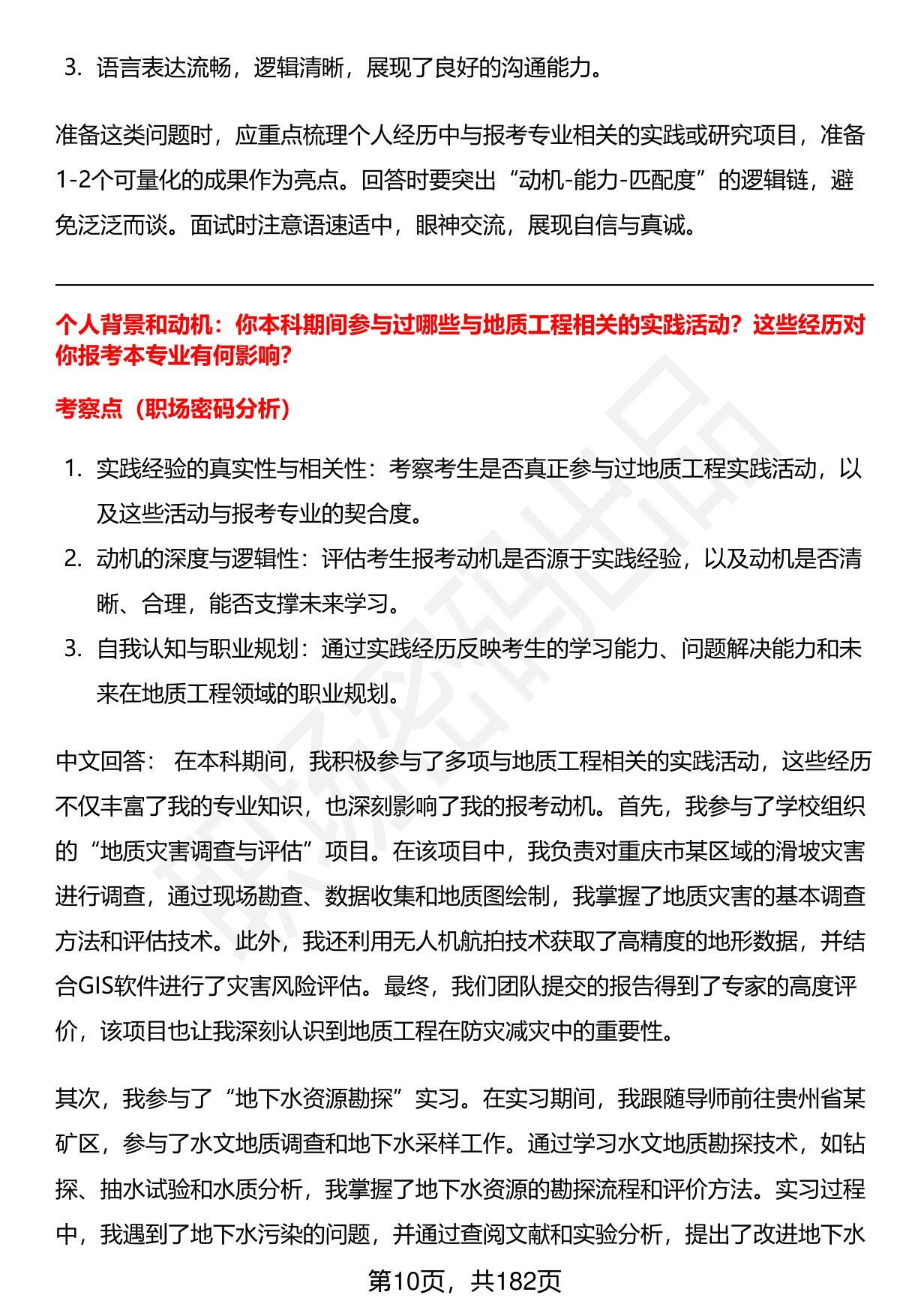 3. 语言表达流畅，逻辑清晰，展现了良好的沟通能力。

准备这类问题时，应重点梳理个人经历中与报考专业相关的实践或研究项目，准备1-2个可量化的成果作为亮点。回答时要突出“动机-能力-匹配度”的逻辑链，避免泛泛而谈。面试时注意语速适中，眼神交流，展现自信与真诚。

个人背景和动机：你本科期间参与过哪些与地质工程相关的实践活动？这些经历对你报考本专业有何影响？

考察点（职场密码分析）

1. 实践经验的真实性与相关性：考察考生是否真正参与过地质工程实践活动，以及这些活动与报考专业的契合度。
2. 动机的深度与逻辑性：评估考生报考动机是否源于实践经验，以及动机是否清晰、合理，能否支撑未来学习。
3. 自我认知与职业规划：通过实践经历反映考生的学习能力、问题解决能力和未来在地质工程领域的职业规划。

中文回答： 在本科期间，我积极参与了多项与地质工程相关的实践活动，这些经历不仅丰富了我的专业知识，也深刻影响了我的报考动机。首先，我参与了学校组织的“地质灾害调查与评估”项目。在该项目中，我负责对重庆市某区域的滑坡灾害进行调查，通过现场勘查、数据收集和地质图绘制，我掌握了地质灾害的基本调查方法和评估技术。此外，我还利用无人机航拍技术获取了高精度的地形数据，并结合GIS软件进行了灾害风险评估。最终，我们团队提交的报告得到了专家的高度评价，该项目也让我深刻认识到地质工程在防灾减灾中的重要性。

其次，我参与了“地下水资源勘探”实习。在实习期间，我跟随导师前往贵州省某矿区，参与了水文地质调查和地下水采样工作。通过学习水文地质勘探技术，如钻探、抽水试验和水质分析，我掌握了地下水资源的勘探流程和评价方法。实习过程中，我遇到了地下水污染的问题，并通过查阅文献和实验分析，提出了改进地下水

第10页，共182页

职场密码出品